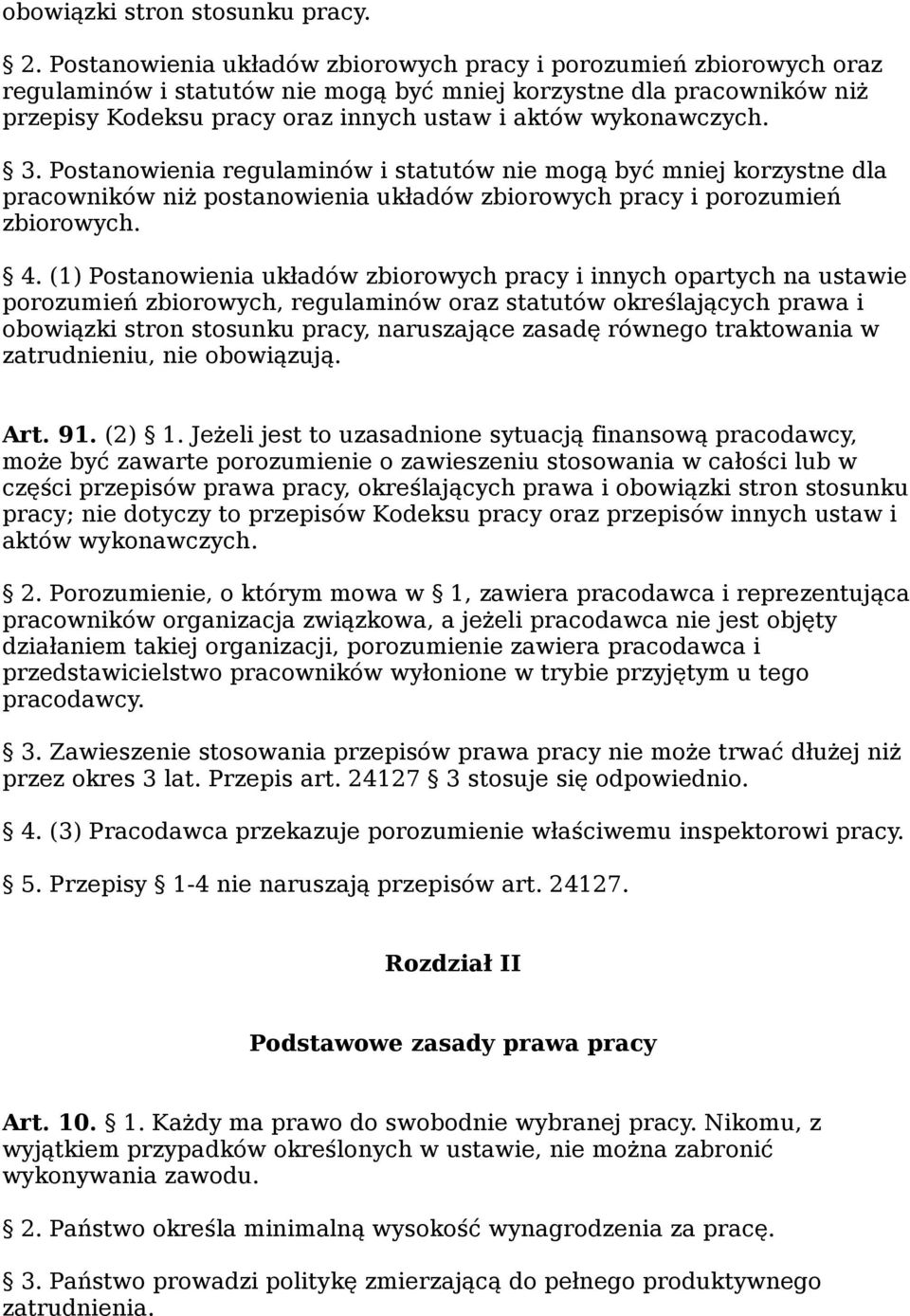 obowiązki stron stosunku pracy.

§ 2. Postanowienia układów zbiorowych pracy i porozumień zbiorowych oraz regulaminów i statutów nie mogą być mniej korzystne dla pracowników niż przepisy Kodeksu pracy oraz innych ustaw i aktów wykonawczych.

§ 3. Postanowienia regulaminów i statutów nie mogą być mniej korzystne dla pracowników niż postanowienia układów zbiorowych pracy i porozumień zbiorowych.

§ 4. (1) Postanowienia układów zbiorowych pracy i innych opartych na ustawie porozumień zbiorowych, regulaminów oraz statutów określających prawa i obowiązki stron stosunku pracy, naruszające zasadę równego traktowania w zatrudnieniu, nie obowiązują.

Art. 91. (2) § 1. Jeżeli jest to uzasadnione sytuacją finansową pracodawcy, może być zawarte porozumienie o zawieszeniu stosowania w całości lub w części przepisów prawa pracy, określających prawa i obowiązki stron stosunku pracy; nie dotyczy to przepisów Kodeksu pracy oraz przepisów innych ustaw i aktów wykonawczych.

§ 2. Porozumienie, o którym mowa w § 1, zawiera pracodawca i reprezentująca pracowników organizacja związkowa, a jeżeli pracodawca nie jest objęty działaniem takiej organizacji, porozumienie zawiera pracodawca i przedstawicielstwo pracowników wyłonione w trybie przyjętym u tego pracodawcy.

§ 3. Zawieszenie stosowania przepisów prawa pracy nie może trwać dłużej niż przez okres 3 lat. Przepis art. 24127 § 3 stosuje się odpowiednio.

§ 4. (3) Pracodawca przekazuje porozumienie właściwemu inspektorowi pracy.

§ 5. Przepisy § 1-4 nie naruszają przepisów art. 24127.

Rozdział II

Podstawowe zasady prawa pracy

Art. 10. § 1. Każdy ma prawo do swobodnie wybranej pracy. Nikomu, z wyjątkiem przypadków określonych w ustawie, nie można zabronić wykonywania zawodu.

§ 2. Państwo określa minimalną wysokość wynagrodzenia za pracę.

§ 3. Państwo prowadzi politykę zmierzającą do pełnego produktywnego zatrudnienia.